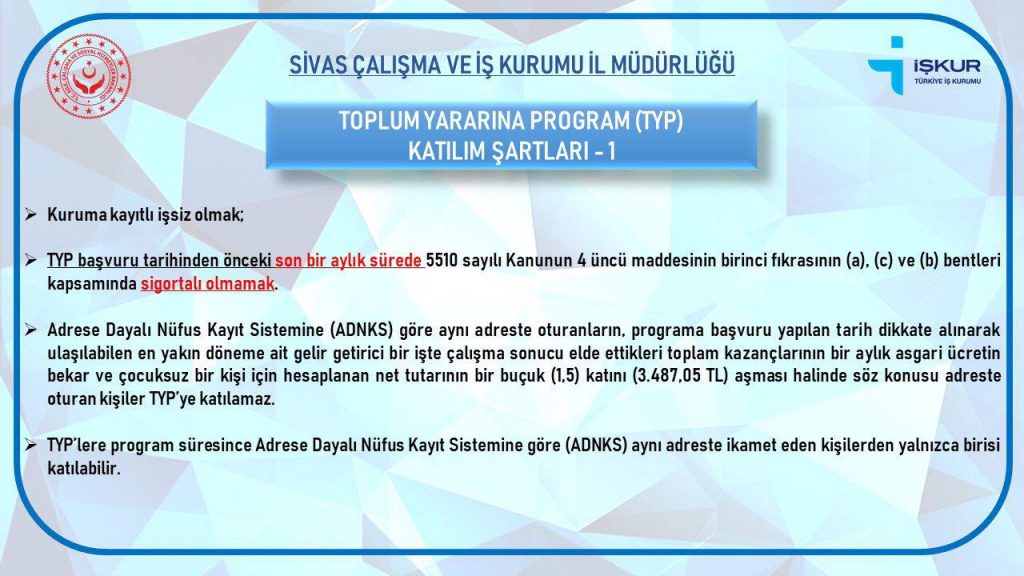 SİVAS ÇALIŞMA VE İŞ KURUMU İL MÜDÜRLÜĞÜ

İŞKUR
TÜRKİYE İŞ KURUMU

TOPLUM YARARINA PROGRAM (TYP)
KATILIM ŞARTLARI - 1

➢ Kuruma kayıtlı işsiz olmak;

➢ TYP başvuru tarihinden önceki son bir aylık sürede 5510 sayılı Kanunun 4 üncü maddesinin birinci fıkrasının (a), (c) ve (b) bentleri kapsamında sigortalı olmamak.

➢ Adrese Dayalı Nüfus Kayıt Sistemine (ADNKS) göre aynı adreste oturanların, programa başvuru yapılan tarih dikkate alınarak ulaşılabilen en yakın döneme ait gelir getirici bir işte çalışma sonucu elde ettikleri toplam kazançlarının bir aylık asgari ücretin bekar ve çocuksuz bir kişi için hesaplanan net tutarının bir buçuk (1,5) katını (3.487,05 TL) aşması halinde söz konusu adreste oturan kişiler TYP'ye katılamaz.

➢ TYP'lere program süresince Adrese Dayalı Nüfus Kayıt Sistemine göre (ADNKS) aynı adreste ikamet eden kişilerden yalnızca birisi katılabilir.